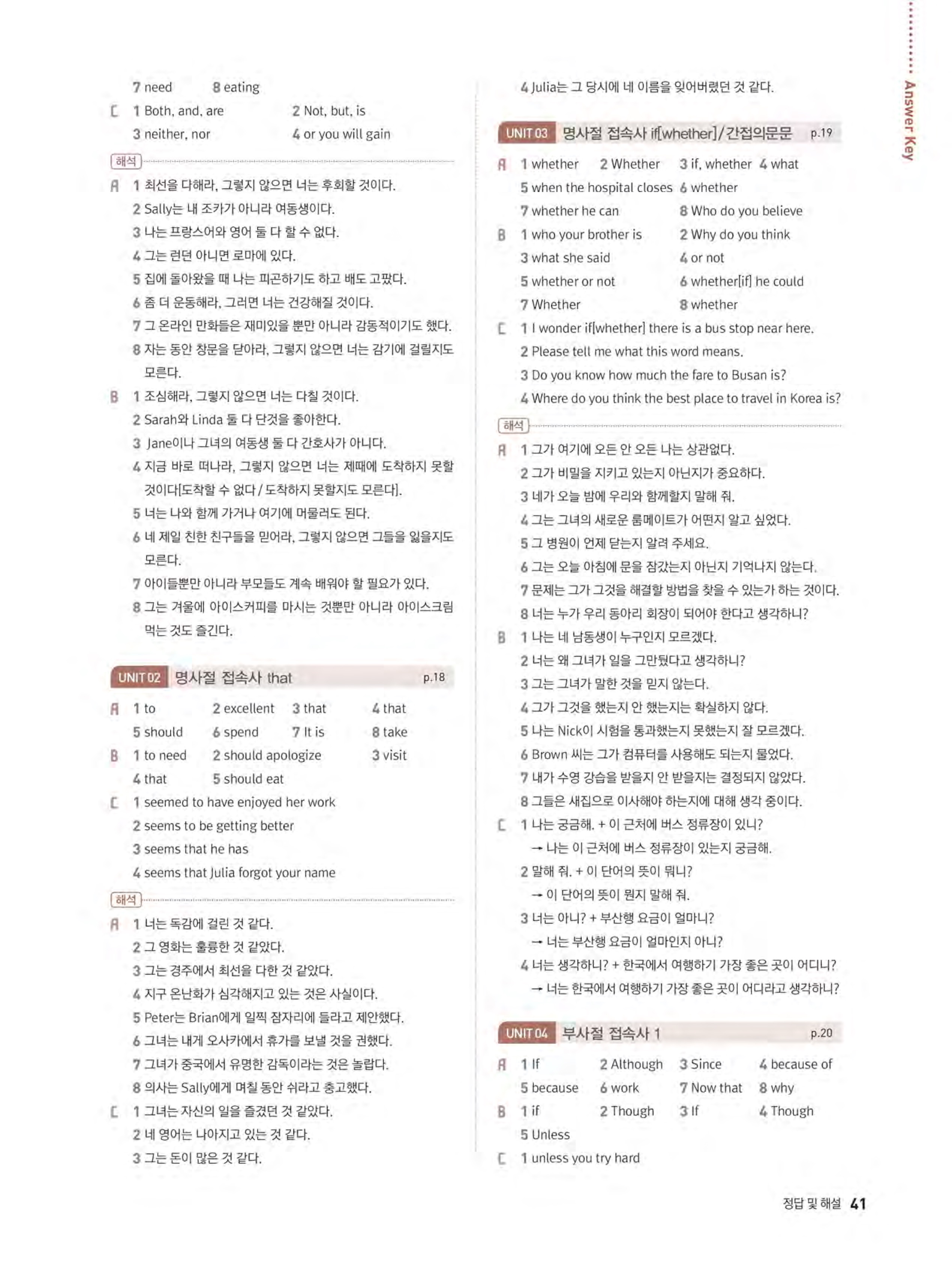 Answer Key

7 need 8 eating

C 1 Both, and, are 2 Not, but, is

3 neither, nor 4 or you will gain

해석

A 1 최선을 다해라, 그렇지 않으면 너는 후회할 것이다.

2 Sally는 내 조카가 아니라 여동생이다.

3 나는 프랑스어와 영어 둘 다 할 수 없다.

4 그는 런던 아니면 로마에 있다.

5 집에 돌아왔을 때 나는 피곤하기도 하고 배도 고팠다.

6 좀 더 운동해라, 그러면 너는 건강해질 것이다.

7 그 온라인 만화들은 재미있을 뿐만 아니라 감동적이기도 했다.

8 자는 동안 창문을 닫아라, 그렇지 않으면 너는 감기에 걸릴지도 모른다.

B 1 조심해라, 그렇지 않으면 너는 다칠 것이다.

2 Sarah와 Linda 둘 다 단것을 좋아한다.

3 Jane이나 그녀의 여동생 둘 다 간호사가 아니다.

4 지금 바로 떠나라, 그렇지 않으면 너는 제때에 도착하지 못할 것이다[도착할 수 없다 / 도착하지 못할지도 모른다].

5 너는 나와 함께 가거나 여기에 머물러도 된다.

6 네 제일 친한 친구들을 믿어라, 그렇지 않으면 그들을 잃을지도 모른다.

7 아이들뿐만 아니라 부모들도 계속 배워야 할 필요가 있다.

8 그는 겨울에 아이스커피를 마시는 것뿐만 아니라 아이스크림 먹는 것도 즐긴다.

UNIT 02 명사절 접속사 that p.18

A 1 to 2 excellent 3 that 4 that

5 should 6 spend 7 It is 8 take

B 1 to need 2 should apologize 3 visit

4 that 5 should eat

C 1 seemed to have enjoyed her work

2 seems to be getting better

3 seems that he has

4 seems that Julia forgot your name

해석

A 1 너는 독감에 걸린 것 같다.

2 그 영화는 훌륭한 것 같았다.

3 그는 경주에서 최선을 다한 것 같았다.

4 지구 온난화가 심각해지고 있는 것은 사실이다.

5 Peter는 Brian에게 일찍 잠자리에 들라고 제안했다.

6 그녀는 내게 오사카에서 휴가를 보낼 것을 권했다.

7 그녀가 중국에서 유명한 감독이라는 것은 놀랍다.

8 의사는 Sally에게 며칠 동안 쉬라고 충고했다.

C 1 그녀는 자신의 일을 즐겼던 것 같았다.

2 네 영어는 나아지고 있는 것 같다.

3 그는 돈이 많은 것 같다.

4 Julia는 그 당시에 네 이름을 잊어버렸던 것 같다.

UNIT 03 명사절 접속사 if[whether]/간접의문문 p.19

A 1 whether 2 Whether 3 if, whether 4 what

5 when the hospital closes 6 whether

7 whether he can 8 Who do you believe

B 1 who your brother is 2 Why do you think

3 what she said 4 or not

5 whether or not 6 whether[if] he could

7 Whether 8 whether

C 1 I wonder if[whether] there is a bus stop near here.

2 Please tell me what this word means.

3 Do you know how much the fare to Busan is?

4 Where do you think the best place to travel in Korea is?

해석

A 1 그가 여기에 오든 안 오든 나는 상관없다.

2 그가 비밀을 지키고 있는지 아닌지가 중요하다.

3 네가 오늘 밤에 우리와 함께할지 말해 줘.

4 그는 그녀의 새로운 룸메이트가 어떤지 알고 싶었다.

5 그 병원이 언제 닫는지 알려 주세요.

6 그는 오늘 아침에 문을 잠갔는지 아닌지 기억나지 않는다.

7 문제는 그가 그것을 해결할 방법을 찾을 수 있는가 하는 것이다.

8 너는 누가 우리 동아리 회장이 되어야 한다고 생각하니?

B 1 나는 네 남동생이 누구인지 모르겠다.

2 너는 왜 그녀가 일을 그만뒀다고 생각하니?

3 그는 그녀가 말한 것을 믿지 않는다.

4 그가 그것을 했는지 안 했는지는 확실하지 않다.

5 나는 Nick이 시험을 통과했는지 못했는지 잘 모르겠다.

6 Brown 씨는 그가 컴퓨터를 사용해도 되는지 물었다.

7 내가 수영 강습을 받을지 안 받을지는 결정되지 않았다.

8 그들은 새집으로 이사해야 하는지에 대해 생각 중이다.

C 1 나는 궁금해. + 이 근처에 버스 정류장이 있니?

→ 나는 이 근처에 버스 정류장이 있는지 궁금해.

2 말해 줘. + 이 단어의 뜻이 뭐니?

→ 이 단어의 뜻이 뭔지 말해 줘.

3 너는 아니? + 부산행 요금이 얼마니?

→ 너는 부산행 요금이 얼마인지 아니?

4 너는 생각하니? + 한국에서 여행하기 가장 좋은 곳이 어디니?

→ 너는 한국에서 여행하기 가장 좋은 곳이 어디라고 생각하니?

UNIT 04 부사절 접속사 1 p.20

A 1 If 2 Although 3 Since 4 because of

5 because 6 work 7 Now that 8 why

B 1 if 2 Though 3 If 4 Though

5 Unless

C 1 unless you try hard

정답 및 해설 41